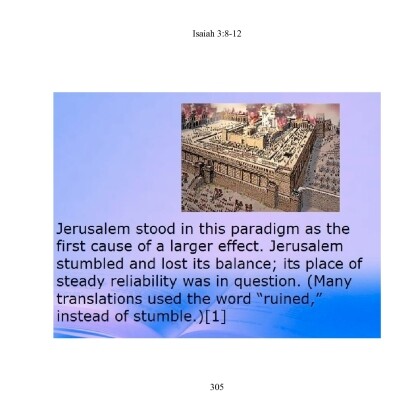 Isaiah 3:8-12

Jerusalem stood in this paradigm as the first cause of a larger effect. Jerusalem stumbled and lost its balance; its place of steady reliability was in question. (Many translations used the word "ruined," instead of stumble.)[1]

305